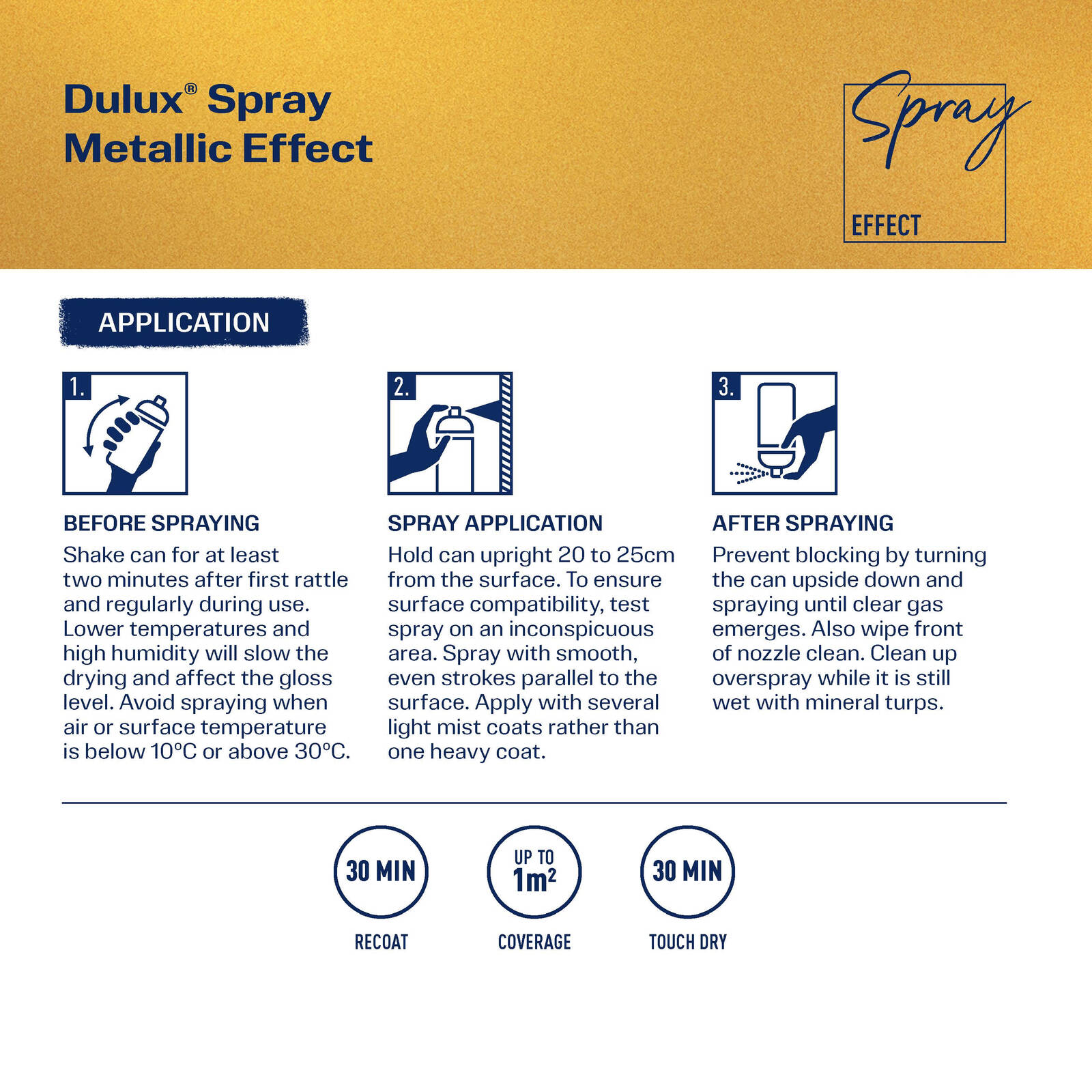 Dulux® Spray Metallic Effect

Spray

EFFECT

APPLICATION

1.

BEFORE SPRAYING

Shake can for at least two minutes after first rattle and regularly during use. Lower temperatures and high humidity will slow the drying and affect the gloss level. Avoid spraying when air or surface temperature is below 10°C or above 30°C.

2.

SPRAY APPLICATION

Hold can upright 20 to 25cm from the surface. To ensure surface compatibility, test spray on an inconspicuous area. Spray with smooth, even strokes parallel to the surface. Apply with several light mist coats rather than one heavy coat.

3.

AFTER SPRAYING

Prevent blocking by turning the can upside down and spraying until clear gas emerges. Also wipe front of nozzle clean. Clean up overspray while it is still wet with mineral turps.

30 MIN

RECOAT

UP TO $1m^2$

COVERAGE

30 MIN

TOUCH DRY